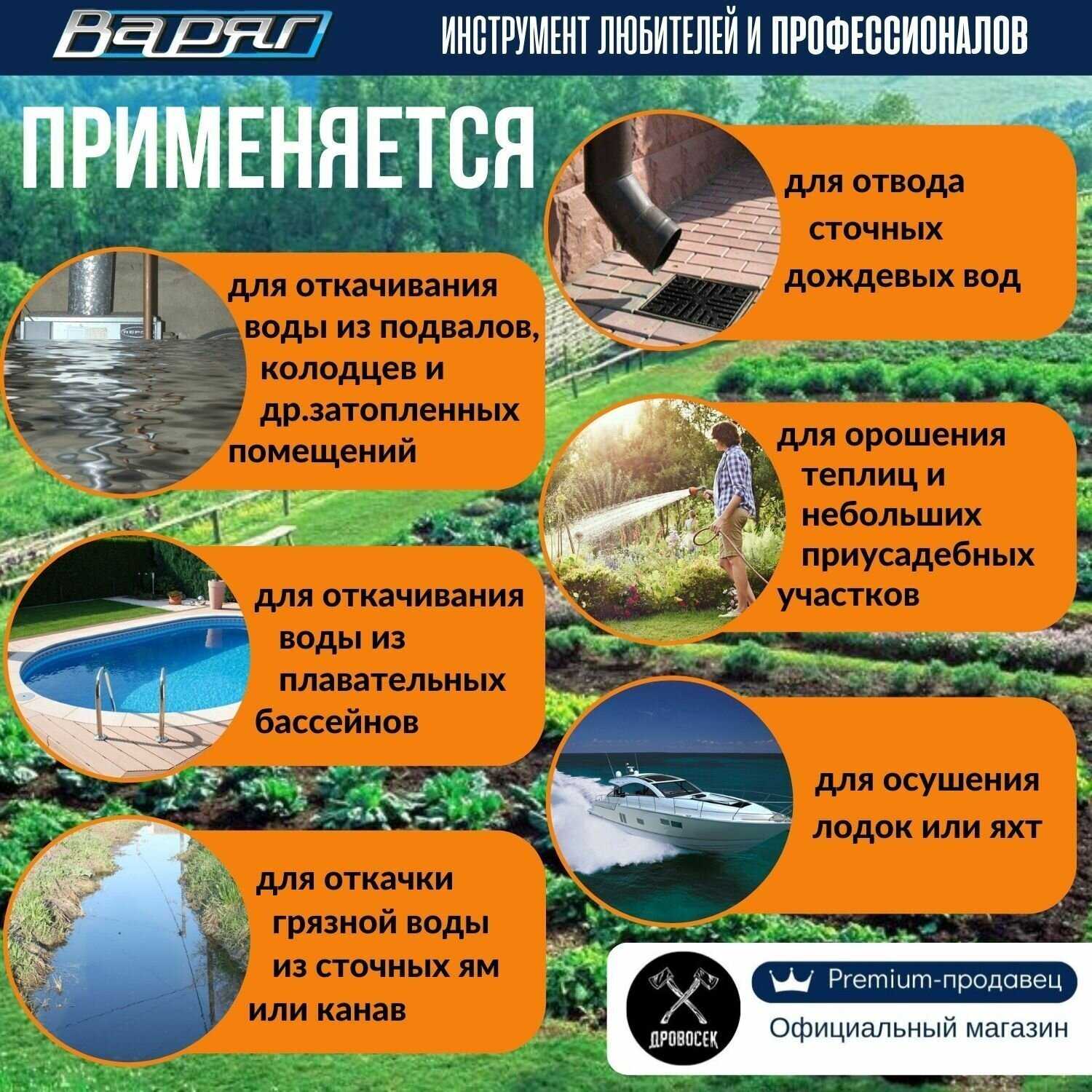 Варяг ИНСТРУМЕНТ ЛЮБИТЕЛЕЙ И ПРОФЕССИОНАЛОВ

ПРИМЕНЯЕТСЯ

для отвода сточных дождевых вод

для откачивания воды из подвалов, колодцев и др.затопленных помещений

для орошения теплиц и небольших приусадебных участков

для откачивания воды из плавательных бассейнов

для осушения лодок или яхт

для откачки грязной воды из сточных ям или канав

ДРОВОСЕК

Premium-продавец

Официальный магазин